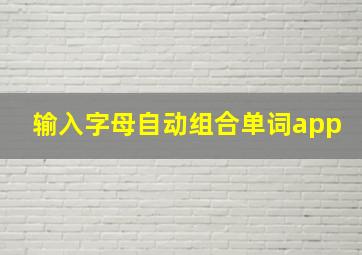 输入字母自动组合单词app